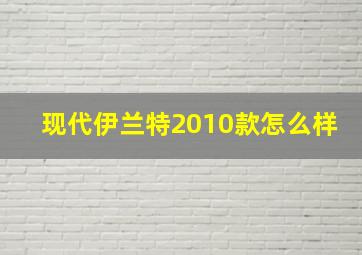 现代伊兰特2010款怎么样